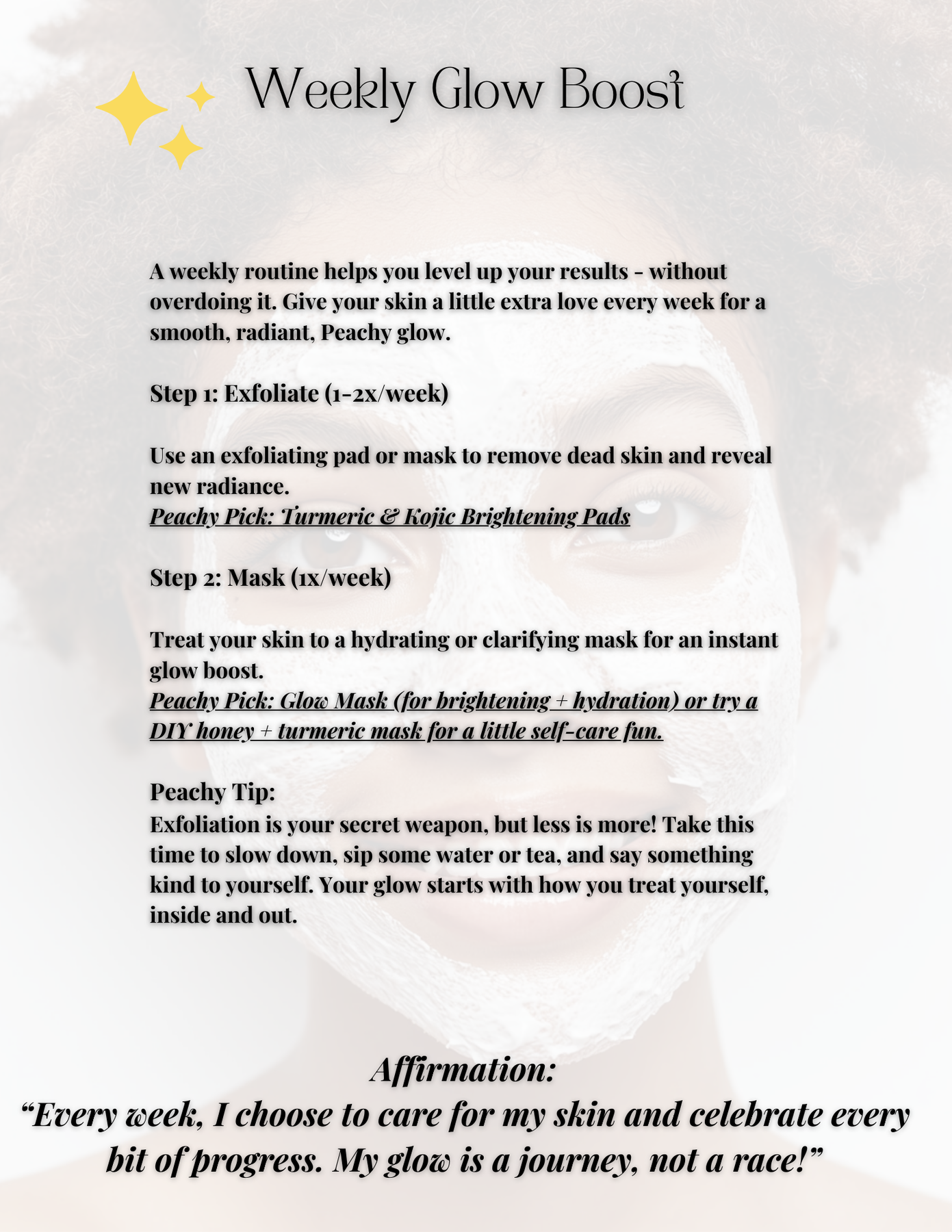 Weekly Glow Boost

A weekly routine helps you level up your results - without overdoing it. Give your skin a little extra love every week for a smooth, radiant, Peachy glow.

Step 1: Exfoliate (1-2x/week)

Use an exfoliating pad or mask to remove dead skin and reveal new radiance.
Peachy Pick: Turmeric & Kojic Brightening Pads

Step 2: Mask (1x/week)

Treat your skin to a hydrating or clarifying mask for an instant glow boost.
Peachy Pick: Glow Mask (for brightening + hydration) or try a DIY honey + turmeric mask for a little self-care fun.

Peachy Tip:
Exfoliation is your secret weapon, but less is more! Take this time to slow down, sip some water or tea, and say something kind to yourself. Your glow starts with how you treat yourself, inside and out.

Affirmation:
"Every week, I choose to care for my skin and celebrate every bit of progress. My glow is a journey, not a race!"